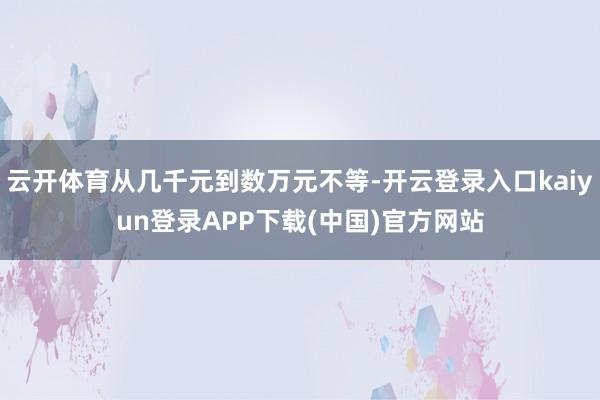 云开体育从几千元到数万元不等-开云登录入口kaiyun登录APP下载(中国)官方网站